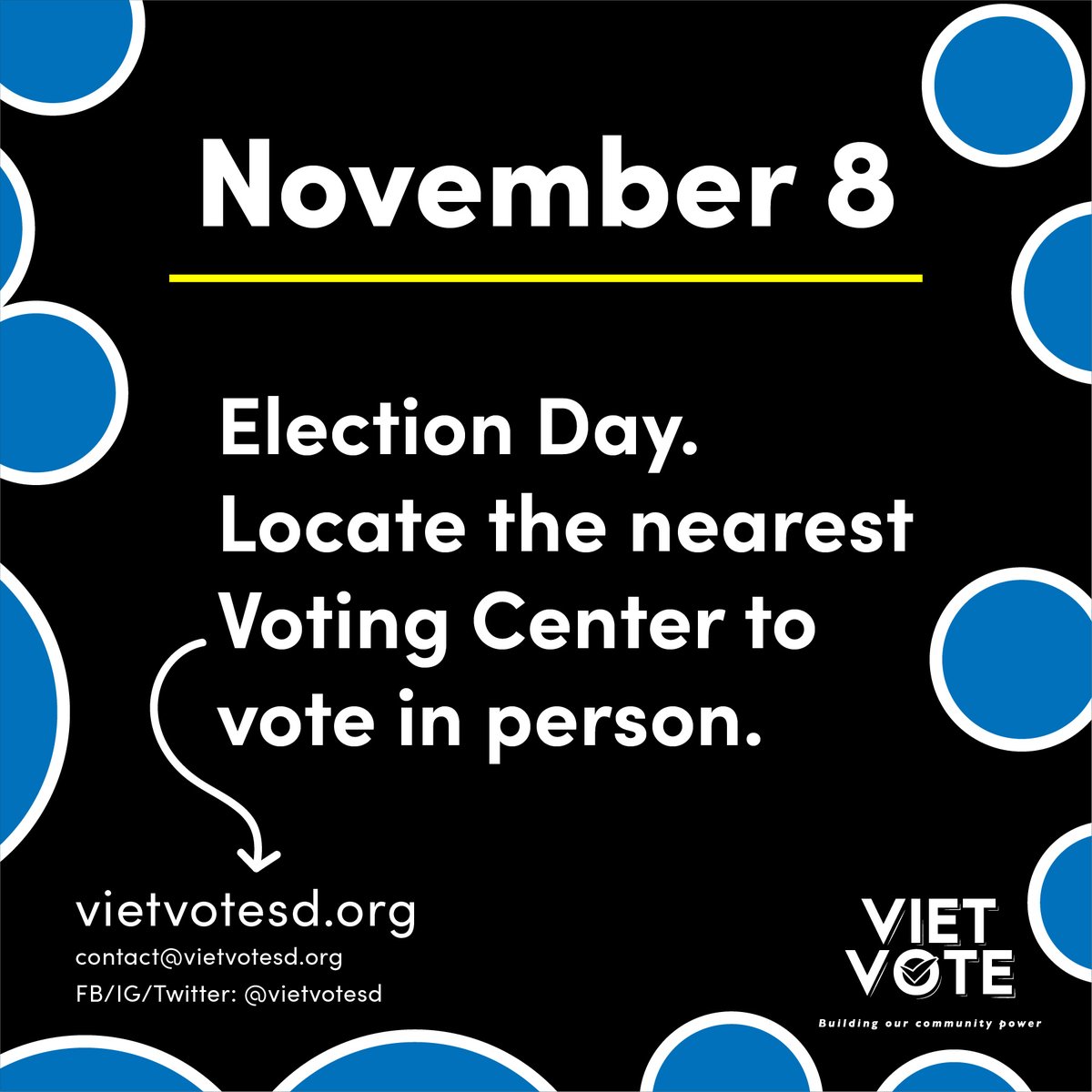 November 8

Election Day.
Locate the nearest Voting Center to vote in person.

vietvotesd.org
contact@vietvotesd.org
FB/IG/Twitter: @vietvotesd

VIET VOTE
Building our community power